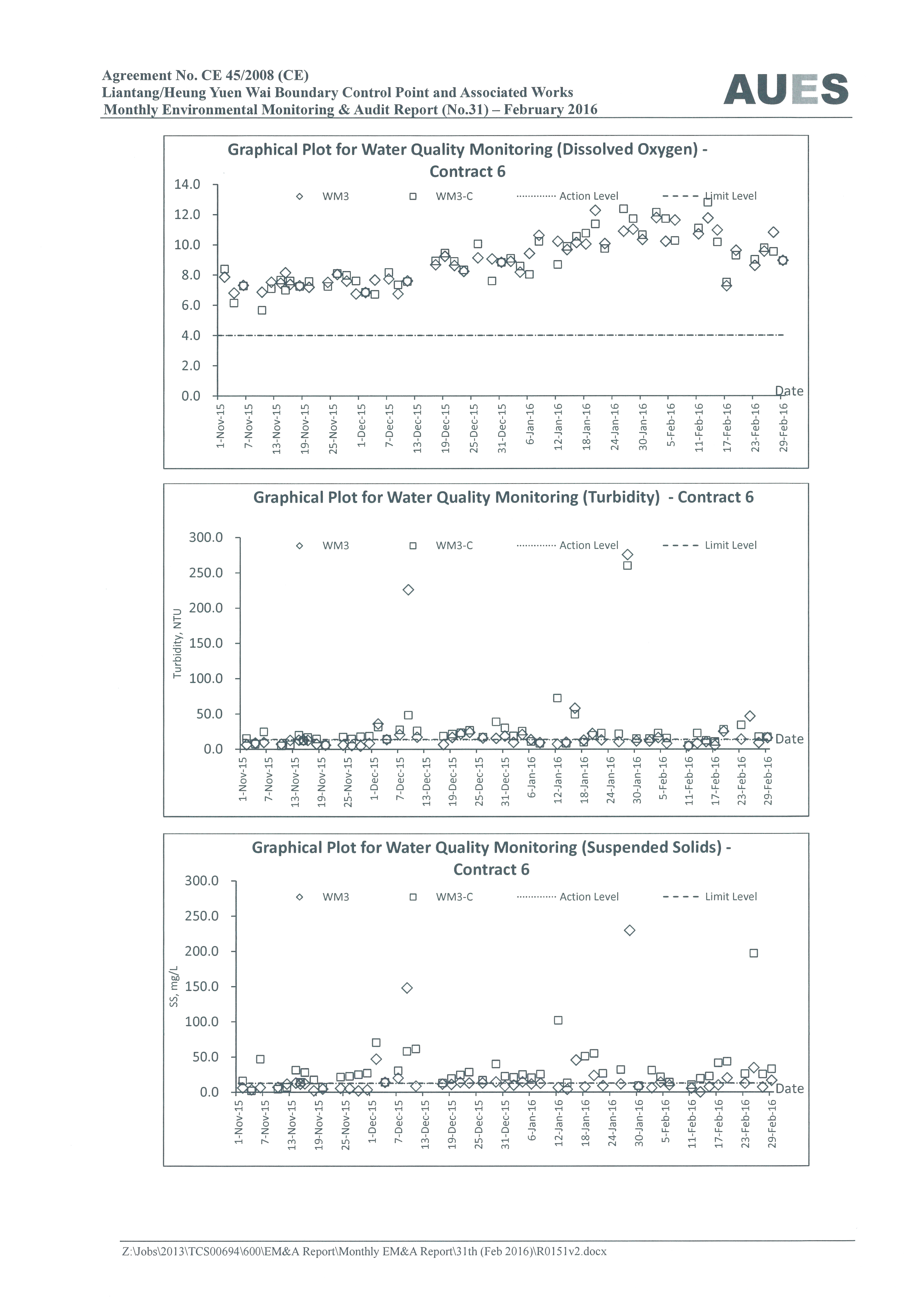 Agreement No. CE 45/2008 (CE)
Liantang/Heung Yuen Wai Boundary Control Point and Associated Works
Monthly Environmental Monitoring & Audit Report (No.31) – February 2016

AUES

Graphical Plot for Water Quality Monitoring (Dissolved Oxygen) - Contract 6

WM3 WM3-C Action Level Limit Level

14.0
12.0
10.0
8.0
6.0
4.0
2.0
0.0

Date

1-Nov-15 7-Nov-15 13-Nov-15 19-Nov-15 25-Nov-15 1-Dec-15 7-Dec-15 13-Dec-15 19-Dec-15 25-Dec-15 31-Dec-15 6-Jan-16 12-Jan-16 18-Jan-16 24-Jan-16 30-Jan-16 5-Feb-16 11-Feb-16 17-Feb-16 23-Feb-16 29-Feb-16

Graphical Plot for Water Quality Monitoring (Turbidity) - Contract 6

WM3 WM3-C Action Level Limit Level

Turbidity, NTU

300.0
250.0
200.0
150.0
100.0
50.0
0.0

Date

1-Nov-15 7-Nov-15 13-Nov-15 19-Nov-15 25-Nov-15 1-Dec-15 7-Dec-15 13-Dec-15 19-Dec-15 25-Dec-15 31-Dec-15 6-Jan-16 12-Jan-16 18-Jan-16 24-Jan-16 30-Jan-16 5-Feb-16 11-Feb-16 17-Feb-16 23-Feb-16 29-Feb-16

Graphical Plot for Water Quality Monitoring (Suspended Solids) - Contract 6

WM3 WM3-C Action Level Limit Level

SS, mg/L

300.0
250.0
200.0
150.0
100.0
50.0
0.0

Date

1-Nov-15 7-Nov-15 13-Nov-15 19-Nov-15 25-Nov-15 1-Dec-15 7-Dec-15 13-Dec-15 19-Dec-15 25-Dec-15 31-Dec-15 6-Jan-16 12-Jan-16 18-Jan-16 24-Jan-16 30-Jan-16 5-Feb-16 11-Feb-16 17-Feb-16 23-Feb-16 29-Feb-16

Z:\Jobs\2013\TCS00694\600\EM&A Report\Monthly EM&A Report\31th (Feb 2016)\R0151v2.docx